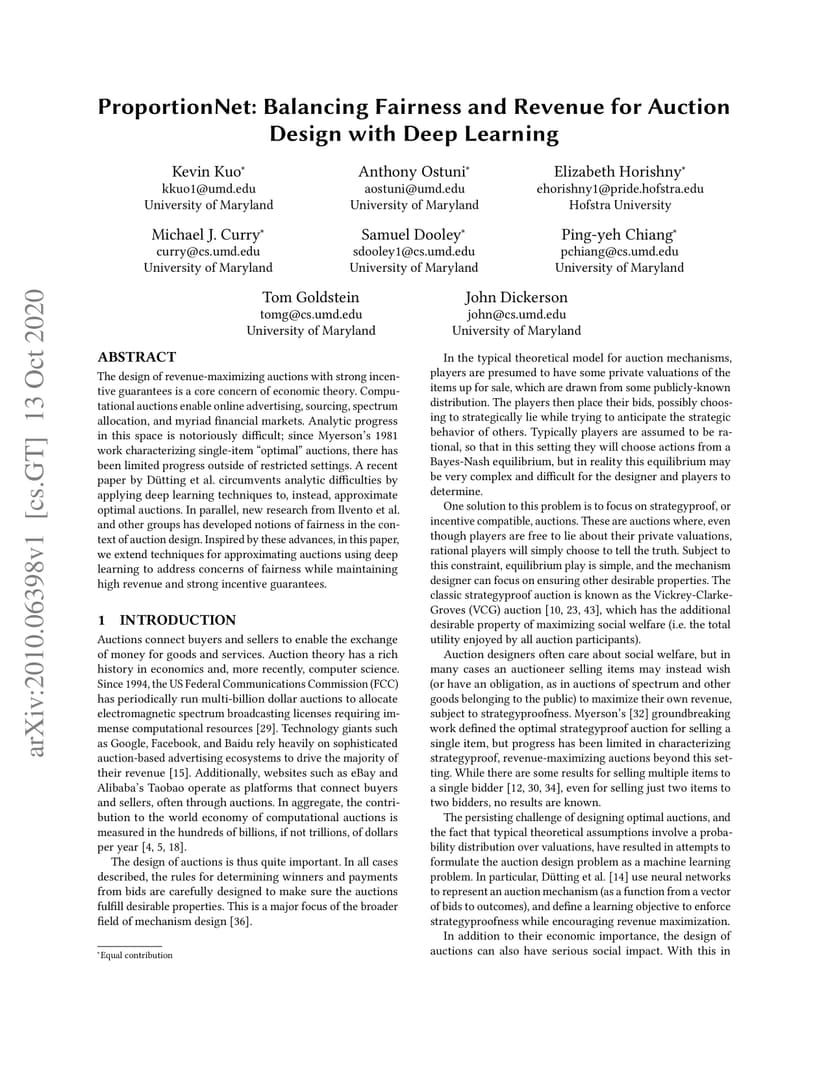 arXiv:2010.06398v1 [cs.GT] 13 Oct 2020

ProportionNet: Balancing Fairness and Revenue for Auction Design with Deep Learning

Kevin Kuo*
kkuo1@umd.edu
University of Maryland

Anthony Ostuni*
aostuni@umd.edu
University of Maryland

Elizabeth Horishny*
ehorishny1@pride.hofstra.edu
Hofstra University

Michael J. Curry*
curry@cs.umd.edu
University of Maryland

Samuel Dooley*
sdooley1@cs.umd.edu
University of Maryland

Ping-yeh Chiang*
pchiang@cs.umd.edu
University of Maryland

Tom Goldstein
tomg@cs.umd.edu
University of Maryland

John Dickerson
john@cs.umd.edu
University of Maryland

ABSTRACT

The design of revenue-maximizing auctions with strong incentive guarantees is a core concern of economic theory. Computational auctions enable online advertising, sourcing, spectrum allocation, and myriad financial markets. Analytic progress in this space is notoriously difficult; since Myerson's 1981 work characterizing single-item "optimal" auctions, there has been limited progress outside of restricted settings. A recent paper by Dütting et al. circumvents analytic difficulties by applying deep learning techniques to, instead, approximate optimal auctions. In parallel, new research from Ilvento et al. and other groups has developed notions of fairness in the context of auction design. Inspired by these advances, in this paper, we extend techniques for approximating auctions using deep learning to address concerns of fairness while maintaining high revenue and strong incentive guarantees.

1 INTRODUCTION

Auctions connect buyers and sellers to enable the exchange of money for goods and services. Auction theory has a rich history in economics and, more recently, computer science. Since 1994, the US Federal Communications Commission (FCC) has periodically run multi-billion dollar auctions to allocate electromagnetic spectrum broadcasting licenses requiring immense computational resources [29]. Technology giants such as Google, Facebook, and Baidu rely heavily on sophisticated auction-based advertising ecosystems to drive the majority of their revenue [15]. Additionally, websites such as eBay and Alibaba's Taobao operate as platforms that connect buyers and sellers, often through auctions. In aggregate, the contribution to the world economy of computational auctions is measured in the hundreds of billions, if not trillions, of dollars per year [4, 5, 18].

The design of auctions is thus quite important. In all cases described, the rules for determining winners and payments from bids are carefully designed to make sure the auctions fulfill desirable properties. This is a major focus of the broader field of mechanism design [36].

*Equal contribution

In the typical theoretical model for auction mechanisms, players are presumed to have some private valuations of the items up for sale, which are drawn from some publicly-known distribution. The players then place their bids, possibly choosing to strategically lie while trying to anticipate the strategic behavior of others. Typically players are assumed to be rational, so that in this setting they will choose actions from a Bayes-Nash equilibrium, but in reality this equilibrium may be very complex and difficult for the designer and players to determine.

One solution to this problem is to focus on strategyproof, or incentive compatible, auctions. These are auctions where, even though players are free to lie about their private valuations, rational players will simply choose to tell the truth. Subject to this constraint, equilibrium play is simple, and the mechanism designer can focus on ensuring other desirable properties. The classic strategyproof auction is known as the Vickrey-Clarke-Groves (VCG) auction [10, 23, 43], which has the additional desirable property of maximizing social welfare (i.e. the total utility enjoyed by all auction participants).

Auction designers often care about social welfare, but in many cases an auctioneer selling items may instead wish (or have an obligation, as in auctions of spectrum and other goods belonging to the public) to maximize their own revenue, subject to strategyproofness. Myerson's [32] groundbreaking work defined the optimal strategyproof auction for selling a single item, but progress has been limited in characterizing strategyproof, revenue-maximizing auctions beyond this setting. While there are some results for selling multiple items to a single bidder [12, 30, 34], even for selling just two items to two bidders, no results are known.

The persisting challenge of designing optimal auctions, and the fact that typical theoretical assumptions involve a probability distribution over valuations, have resulted in attempts to formulate the auction design problem as a machine learning problem. In particular, Dütting et al. [14] use neural networks to represent an auction mechanism (as a function from a vector of bids to outcomes), and define a learning objective to enforce strategyproofness while encouraging revenue maximization.

In addition to their economic importance, the design of auctions can also have serious social impact. With this in